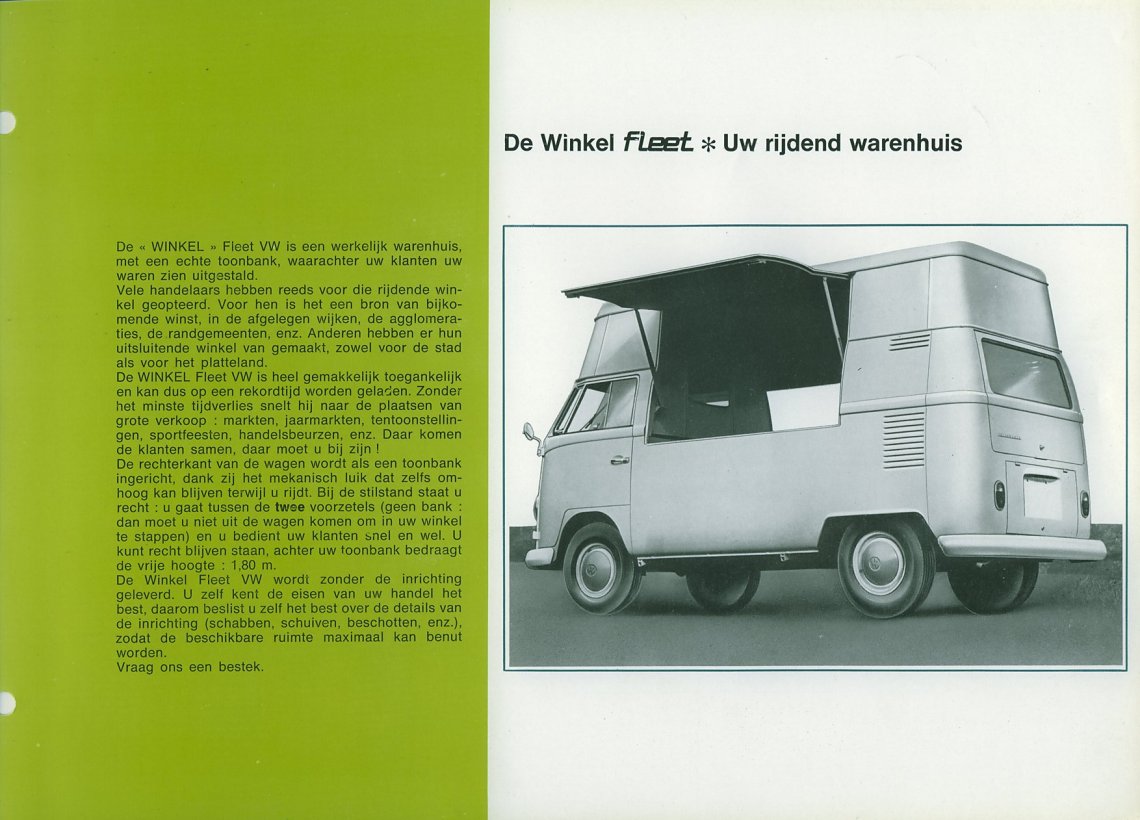 De « WINKEL » Fleet VW is een werkelijk warenhuis, met een echte toonbank, waarachter uw klanten uw waren zien uitgestald.
Vele handelaars hebben reeds voor die rijdende winkel geopteerd. Voor hen is het een bron van bijkomende winst, in de afgelegen wijken, de agglomeraties, de randgemeenten, enz. Anderen hebben er hun uitsluitende winkel van gemaakt, zowel voor de stad als voor het platteland.
De WINKEL Fleet VW is heel gemakkelijk toegankelijk en kan dus op een rekordtijd worden geladen. Zonder het minste tijdverlies snelt hij naar de plaatsen van grote verkoop : markten, jaarmarkten, tentoonstellingen, sportfeesten, handelsbeurzen, enz. Daar komen de klanten samen, daar moet u bij zijn !
De rechterkant van de wagen wordt als een toonbank ingericht, dank zij het mekanisch luik dat zelfs omhoog kan blijven terwijl u rijdt. Bij de stilstand staat u recht : u gaat tussen de twee voorzetels (geen bank : dan moet u niet uit de wagen komen om in uw winkel te stappen) en u bedient uw klanten snel en wel. U kunt recht blijven staan, achter uw toonbank bedraagt de vrije hoogte : 1,80 m.
De Winkel Fleet VW wordt zonder de inrichting geleverd. U zelf kent de eisen van uw handel het best, daarom beslist u zelf het best over de details van de inrichting (schabben, schuiven, beschotten, enz.), zodat de beschikbare ruimte maximaal kan benut worden.
Vraag ons een bestek.

De Winkel fleet * Uw rijdend warenhuis